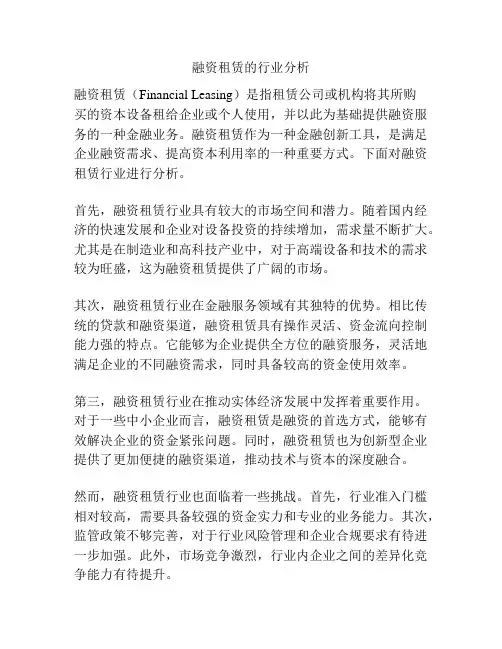 融资租赁的行业分析

融资租赁（Financial Leasing）是指租赁公司或机构将其所购买的资本设备租给企业或个人使用，并以此为基础提供融资服务的一种金融业务。融资租赁作为一种金融创新工具，是满足企业融资需求、提高资本利用率的一种重要方式。下面对融资租赁行业进行分析。

首先，融资租赁行业具有较大的市场空间和潜力。随着国内经济的快速发展和企业对设备投资的持续增加，需求量不断扩大。尤其是在制造业和高科技产业中，对于高端设备和技术的需求较为旺盛，这为融资租赁提供了广阔的市场。

其次，融资租赁行业在金融服务领域有其独特的优势。相比传统的贷款和融资渠道，融资租赁具有操作灵活、资金流向控制能力强的特点。它能够为企业提供全方位的融资服务，灵活地满足企业的不同融资需求，同时具备较高的资金使用效率。

第三，融资租赁行业在推动实体经济发展中发挥着重要作用。对于一些中小企业而言，融资租赁是融资的首选方式，能够有效解决企业的资金紧张问题。同时，融资租赁也为创新型企业提供了更加便捷的融资渠道，推动技术与资本的深度融合。

然而，融资租赁行业也面临着一些挑战。首先，行业准入门槛相对较高，需要具备较强的资金实力和专业的业务能力。其次，监管政策不够完善，对于行业风险管理和企业合规要求有待进一步加强。此外，市场竞争激烈，行业内企业之间的差异化竞争能力有待提升。